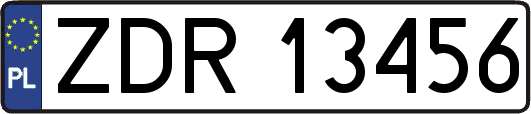 PL
ZDR 13456